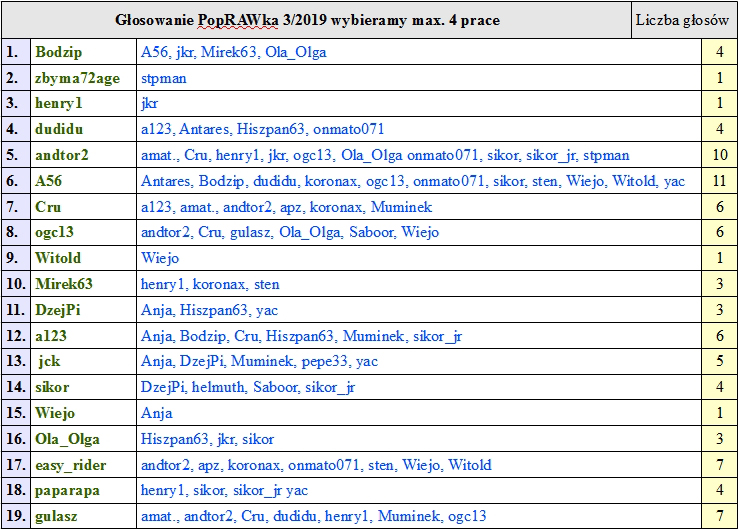 | Głosowanie PopRAWka 3/2019 wybieramy max. 4 prace | | | Liczba głosów |
|---|---|---|---|
| 1. | Bodzip | A56, jkr, Mirek63, Ola_Olga | 4 |
| 2. | zbyma72age | stpman | 1 |
| 3. | henry1 | jkr | 1 |
| 4. | dudidu | a123, Antares, Hiszpan63, onmato071 | 4 |
| 5. | andtor2 | amat., Cru, henry1, jkr, ogc13, Ola_Olga onmato071, sikor, sikor_jr, stpman | 10 |
| 6. | A56 | Antares, Bodzip, dudidu, koronax, ogc13, onmato071, sikor, sten, Wiejo, Witold, yac | 11 |
| 7. | Cru | a123, amat., andtor2, apz, koronax, Muminek | 6 |
| 8. | ogc13 | andtor2, Cru, gulasz, Ola_Olga, Saboor, Wiejo | 6 |
| 9. | Witold | Wiejo | 1 |
| 10. | Mirek63 | henry1, koronax, sten | 3 |
| 11. | DzejPi | Anja, Hiszpan63, yac | 3 |
| 12. | a123 | Anja, Bodzip, Cru, Hiszpan63, Muminek, sikor_jr | 6 |
| 13. | jck | Anja, DzejPi, Muminek, pepe33, yac | 5 |
| 14. | sikor | DzejPi, helmuth, Saboor, sikor_jr | 4 |
| 15. | Wiejo | Anja | 1 |
| 16. | Ola_Olga | Hiszpan63, jkr, sikor | 3 |
| 17. | easy_rider | andtor2, apz, koronax, onmato071, sten, Wiejo, Witold | 7 |
| 18. | paparapa | henry1, sikor, sikor_jr yac | 4 |
| 19. | gulasz | amat., andtor2, Cru, dudidu, henry1, Muminek, ogc13 | 7 |